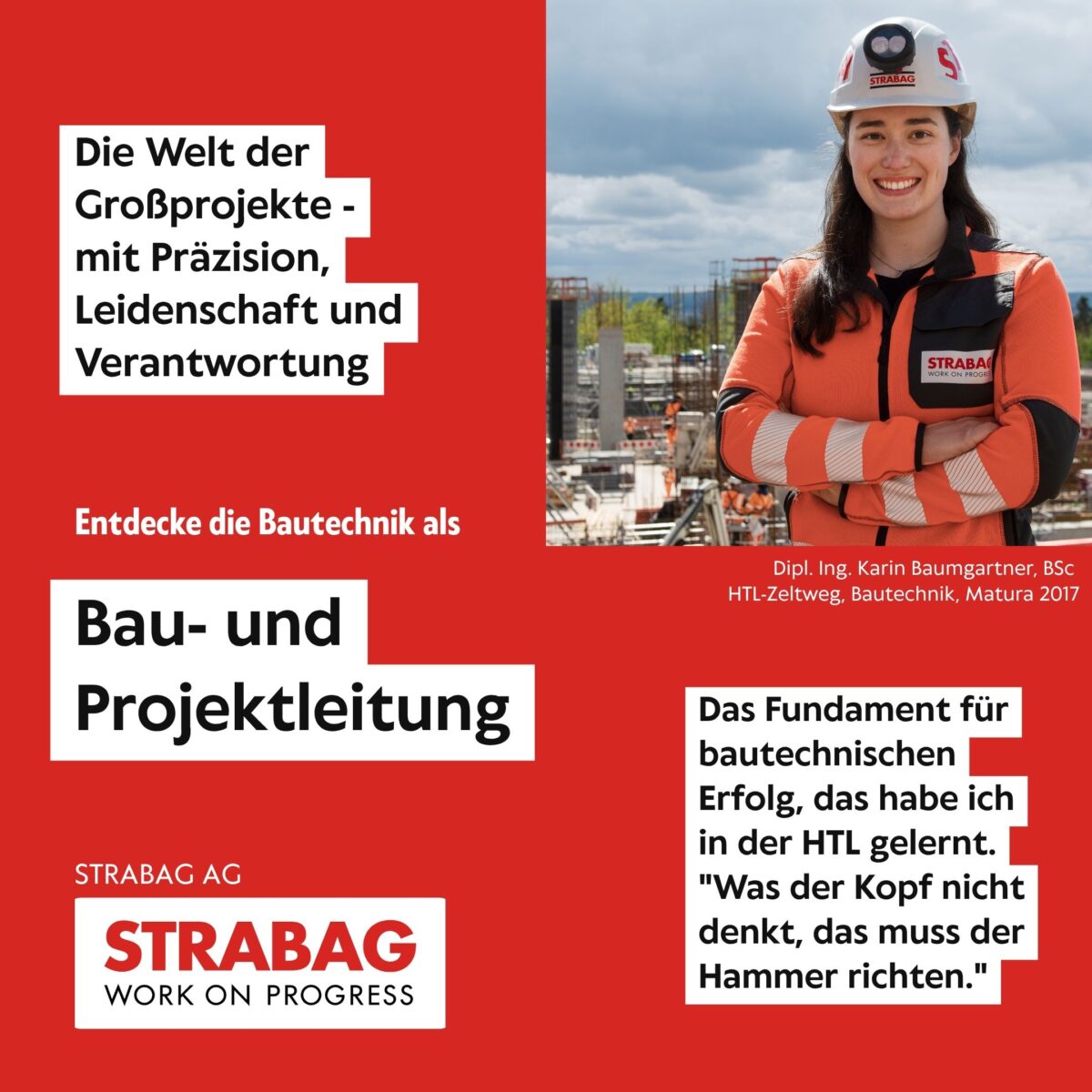 Die Welt der Großprojekte - mit Präzision, Leidenschaft und Verantwortung

Entdecke die Bautechnik als

Bau- und Projektleitung

STRABAG AG

STRABAG
WORK ON PROGRESS

Dipl. Ing. Karin Baumgartner, BSc
HTL-Zeltweg, Bautechnik, Matura 2017

Das Fundament für bautechnischen Erfolg, das habe ich in der HTL gelernt. "Was der Kopf nicht denkt, das muss der Hammer richten."